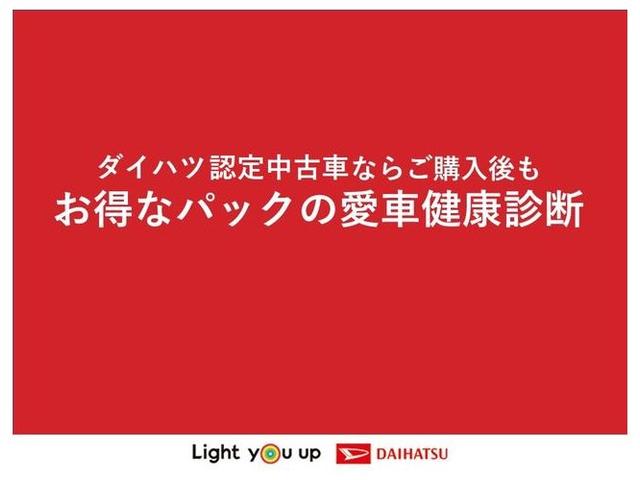 ダイハツ認定中古車ならご購入後も
お得なパックの愛車健康診断

Light you up DAIHATSU